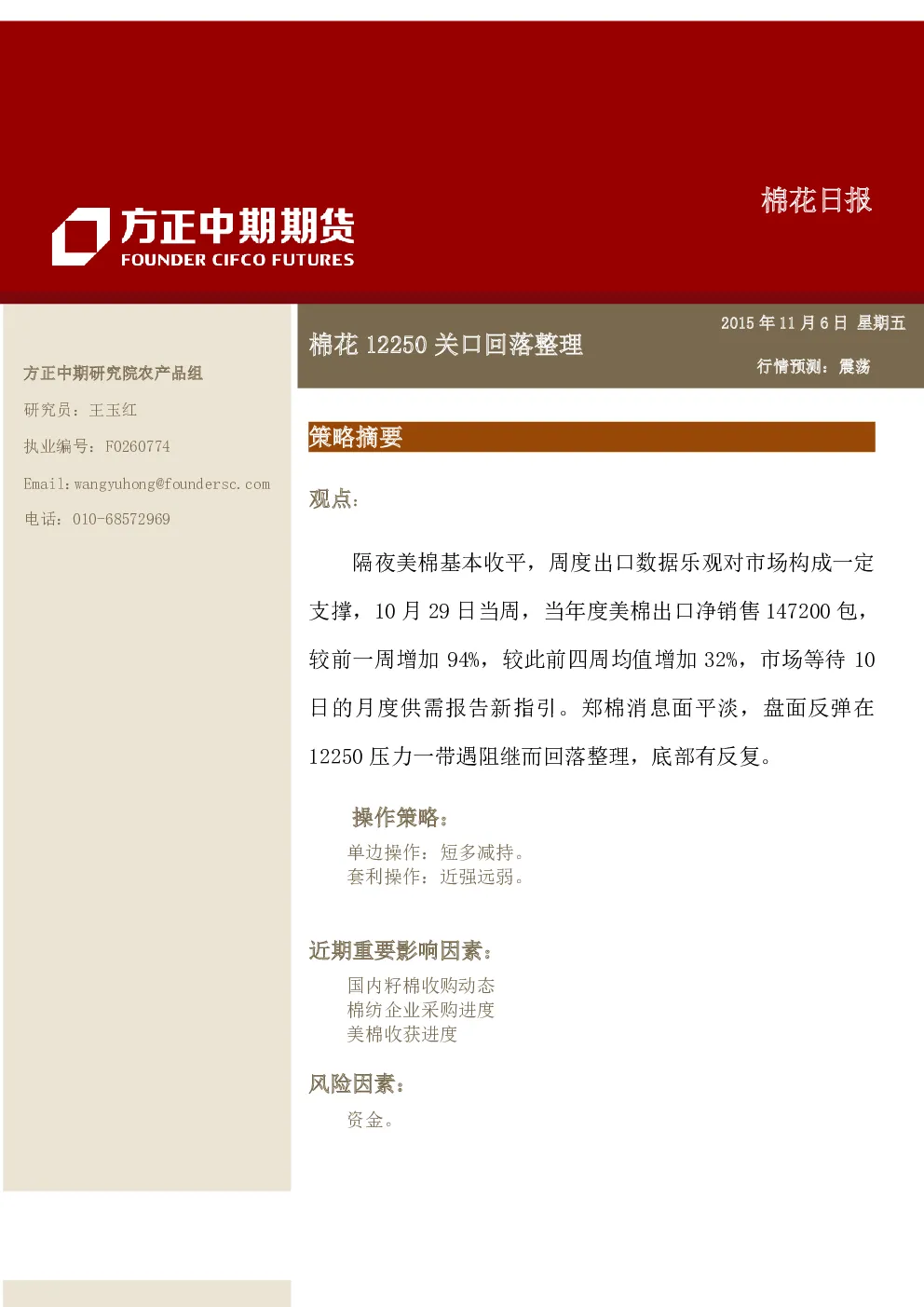 方正中期期货
FOUNDER CIFCO FUTURES

棉花日报

方正中期研究院农产品组

研究员：王玉红

执业编号：F0260774

Email：wangyuhong@foundersc.com

电话：010-68572969

棉花 12250 关口回落整理

2015 年 11 月 6 日 星期五

行情预测：震荡

策略摘要

观点：

隔夜美棉基本收平，周度出口数据乐观对市场构成一定支撑，10 月 29 日当周，当年度美棉出口净销售 147200 包，较前一周增加 94%，较此前四周均值增加 32%，市场等待 10 日的月度供需报告新指引。郑棉消息面平淡，盘面反弹在 12250 压力一带遇阻继而回落整理，底部有反复。

操作策略：

单边操作：短多减持。
套利操作：近强远弱。

近期重要影响因素：

国内籽棉收购动态
棉纺企业采购进度
美棉收获进度

风险因素：

资金。